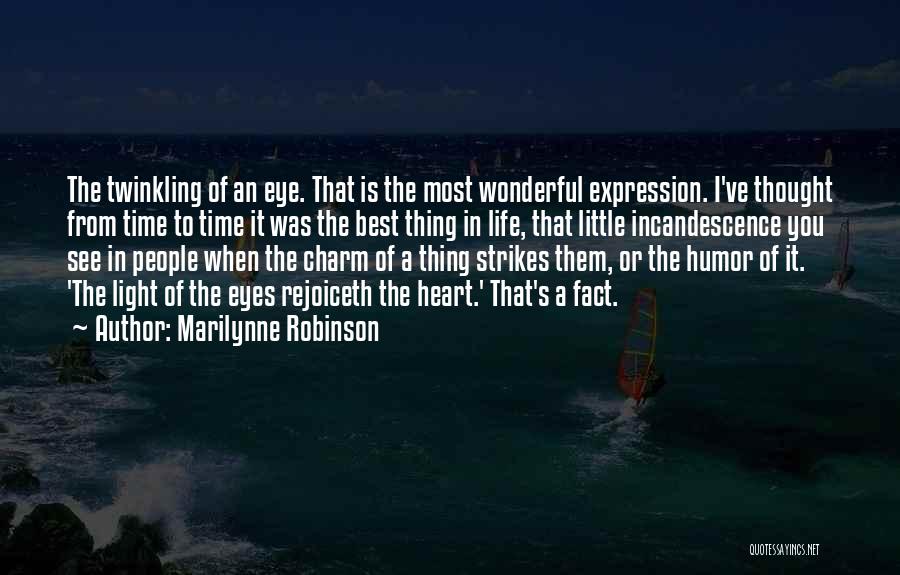 The twinkling of an eye. That is the most wonderful expression. I've thought from time to time it was the best thing in life, that little incandescence you see in people when the charm of a thing strikes them, or the humor of it. 'The light of the eyes rejoiceth the heart.' That's a fact.

~ Author: Marilynne Robinson

QUOTESSAYINGS.NET